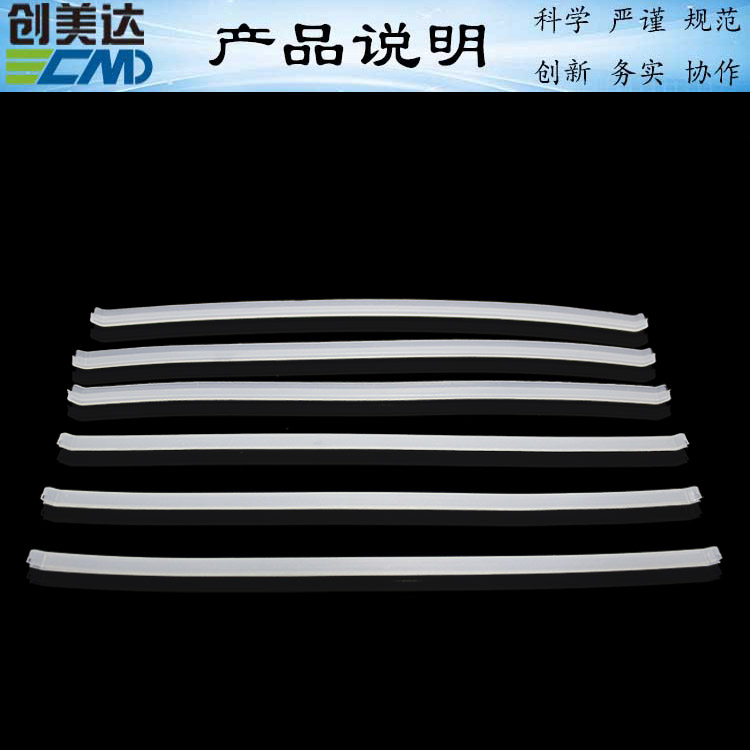 创美达
CMD
产品说明
科学 严谨 规范
创新 务实 协作